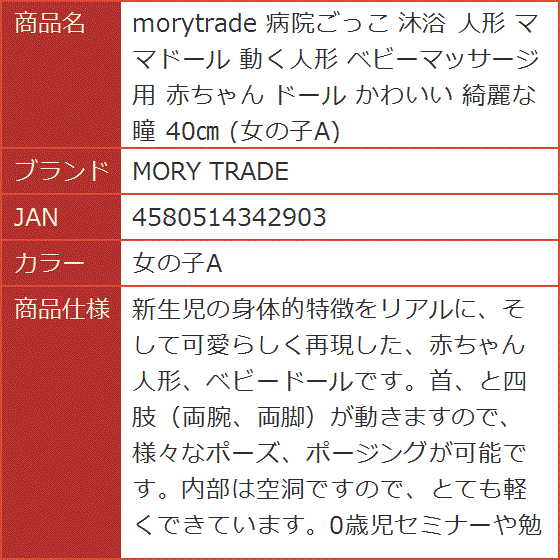 | 商品名 | morytrade 病院ごっこ 沐浴 人形 ママドール 動く人形 ベビーマッサージ用 赤ちゃん ドール かわいい 綺麗な瞳 40㎝ (女の子A) |
|---|---|
| ブランド | MORY TRADE |
| JAN | 4580514342903 |
| カラー | 女の子A |
| 商品仕様 | 新生児の身体的特徴をリアルに、そして可愛らしく再現した、赤ちゃん人形、ベビードールです。首、と四肢（両腕、両脚）が動きますので、様々なポーズ、ポージングが可能です。内部は空洞ですので、とても軽くできています。0歳児セミナーや勉 |